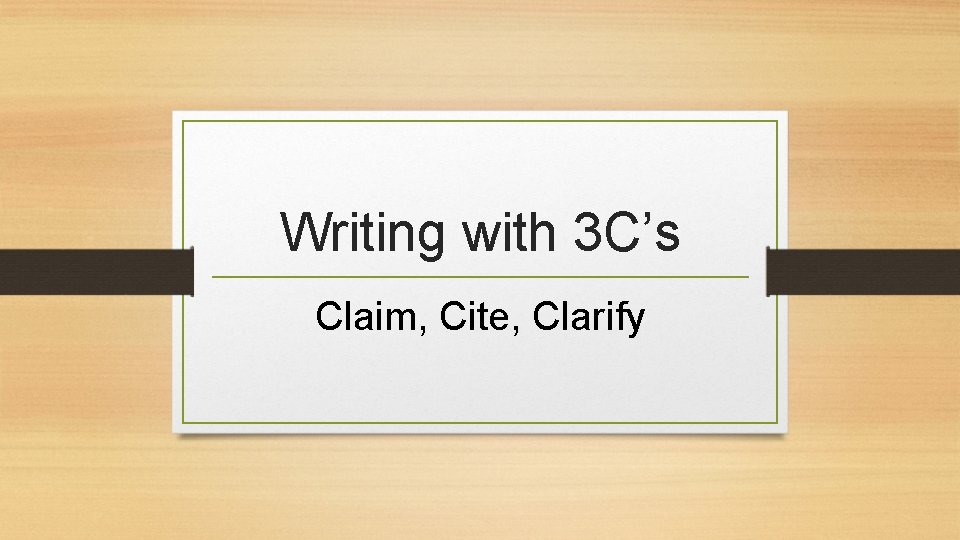 Writing with 3C’s

Claim, Cite, Clarify